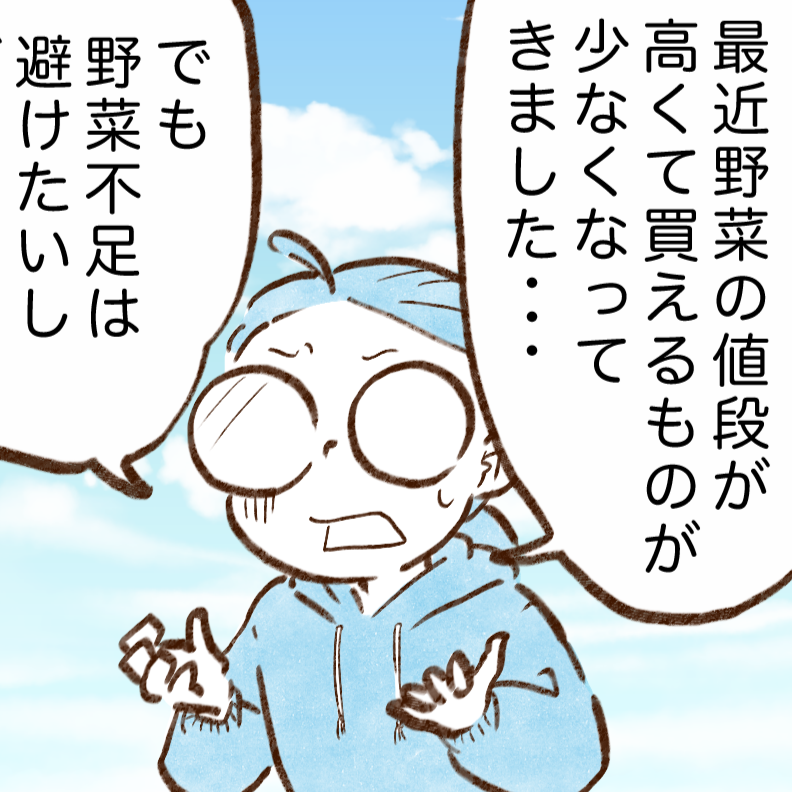 最近野菜の値段が高くて買えるものが少なくなってきました・・・

でも野菜不足は避けたいし